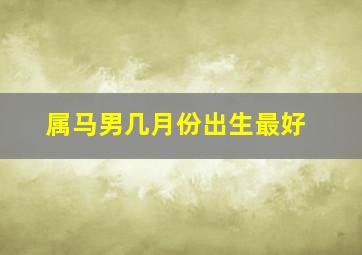 属马男几月份出生最好